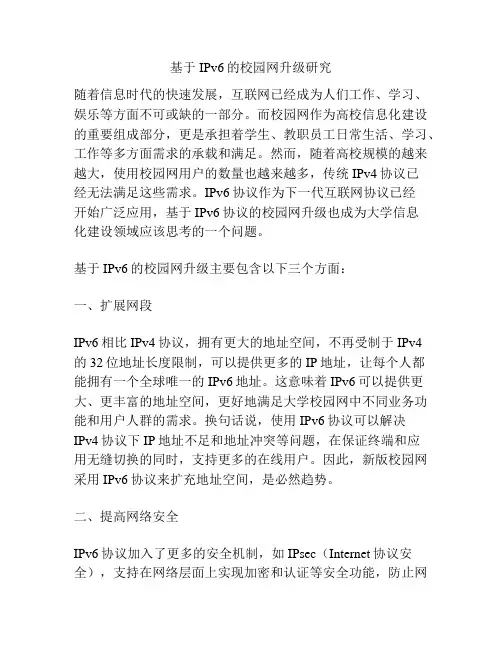 基于 IPv6 的校园网升级研究

随着信息时代的快速发展，互联网已经成为人们工作、学习、娱乐等方面不可或缺的一部分。而校园网作为高校信息化建设的重要组成部分，更是承担着学生、教职员工日常生活、学习、工作等多方面需求的承载和满足。然而，随着高校规模的越来越大，使用校园网用户的数量也越来越多，传统 IPv4 协议已经无法满足这些需求。IPv6 协议作为下一代互联网协议已经开始广泛应用，基于 IPv6 协议的校园网升级也成为大学信息化建设领域应该思考的一个问题。

基于 IPv6 的校园网升级主要包含以下三个方面：

一、扩展网段

IPv6 相比 IPv4 协议，拥有更大的地址空间，不再受制于 IPv4 的 32 位地址长度限制，可以提供更多的 IP 地址，让每个人都能拥有一个全球唯一的 IPv6 地址。这意味着 IPv6 可以提供更大、更丰富的地址空间，更好地满足大学校园网中不同业务功能和用户人群的需求。换句话说，使用 IPv6 协议可以解决 IPv4 协议下 IP 地址不足和地址冲突等问题，在保证终端和应用无缝切换的同时，支持更多的在线用户。因此，新版校园网采用 IPv6 协议来扩充地址空间，是必然趋势。

二、提高网络安全

IPv6 协议加入了更多的安全机制，如 IPsec（Internet 协议安全），支持在网络层面上实现加密和认证等安全功能，防止网